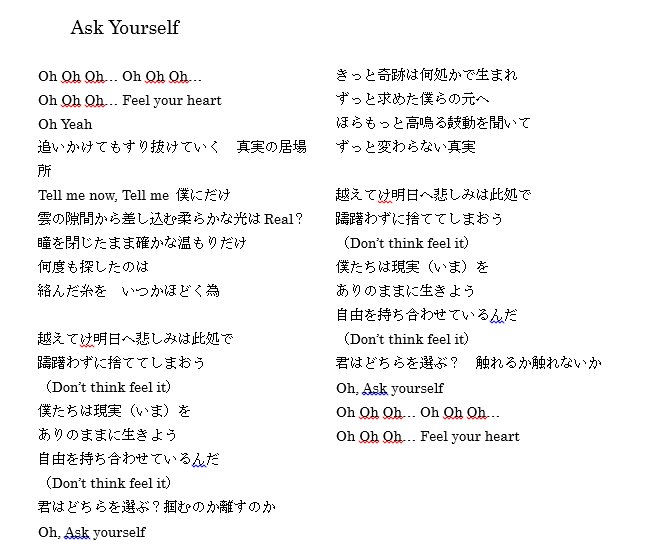 Ask Yourself

Oh Oh Oh… Oh Oh Oh…
Oh Oh Oh… Feel your heart
Oh Yeah
追いかけてもすり抜けていく　真実の居場所
Tell me now, Tell me 僕にだけ
雲の隙間から差し込む柔らかな光は Real?
瞳を閉じたまま確かな温もりだけ
何度も探したのは
絡んだ糸を　いつかほどく為

越えてけ明日へ悲しみは此処で
躊躇わずに捨ててしまおう
（Don't think feel it）
僕たちは現実（いま）を
ありのままに生きよう
自由を持ち合わせているんだ
（Don't think feel it）
君はどちらを選ぶ？掴むのか離すのか
Oh, Ask yourself

きっと奇跡は何処かで生まれ
ずっと求めた僕らの元へ
ほらもっと高鳴る鼓動を聞いて
ずっと変わらない真実

越えてけ明日へ悲しみは此処で
躊躇わずに捨ててしまおう
（Don't think feel it）
僕たちは現実（いま）を
ありのままに生きよう
自由を持ち合わせているんだ
（Don't think feel it）
君はどちらを選ぶ？　触れるか触れないか
Oh, Ask yourself
Oh Oh Oh… Oh Oh Oh…
Oh Oh Oh… Feel your heart